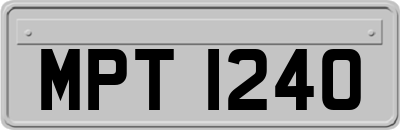 MPT 1240